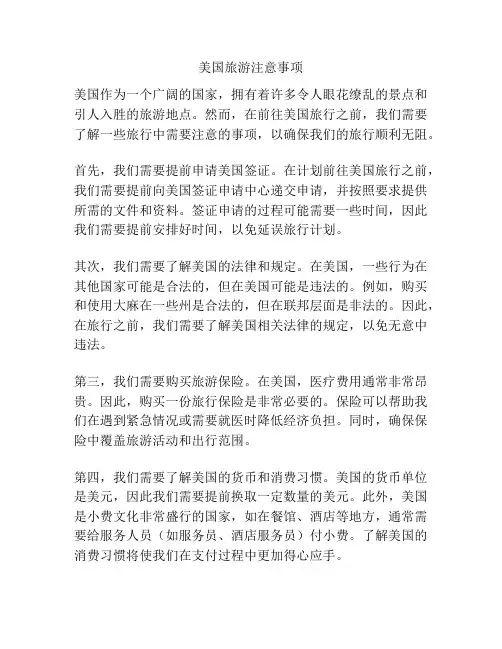 美国旅游注意事项

美国作为一个广阔的国家，拥有着许多令人眼花缭乱的景点和引人入胜的旅游地点。然而，在前往美国旅行之前，我们需要了解一些旅行中需要注意的事项，以确保我们的旅行顺利无阻。

首先，我们需要提前申请美国签证。在计划前往美国旅行之前，我们需要提前向美国签证申请中心递交申请，并按照要求提供所需的文件和资料。签证申请的过程可能需要一些时间，因此我们需要提前安排好时间，以免延误旅行计划。

其次，我们需要了解美国的法律和规定。在美国，一些行为在其他国家可能是合法的，但在美国可能是违法的。例如，购买和使用大麻在一些州是合法的，但在联邦层面是非法的。因此，在旅行之前，我们需要了解美国相关法律的规定，以免无意中违法。

第三，我们需要购买旅游保险。在美国，医疗费用通常非常昂贵。因此，购买一份旅行保险是非常必要的。保险可以帮助我们在遇到紧急情况或需要就医时降低经济负担。同时，确保保险中覆盖旅游活动和出行范围。

第四，我们需要了解美国的货币和消费习惯。美国的货币单位是美元，因此我们需要提前换取一定数量的美元。此外，美国是小费文化非常盛行的国家，如在餐馆、酒店等地方，通常需要给服务人员（如服务员、酒店服务员）付小费。了解美国的消费习惯将使我们在支付过程中更加得心应手。